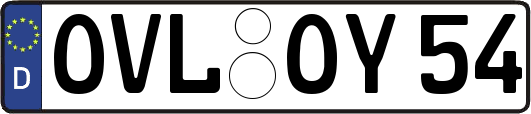 D OVL OY 54